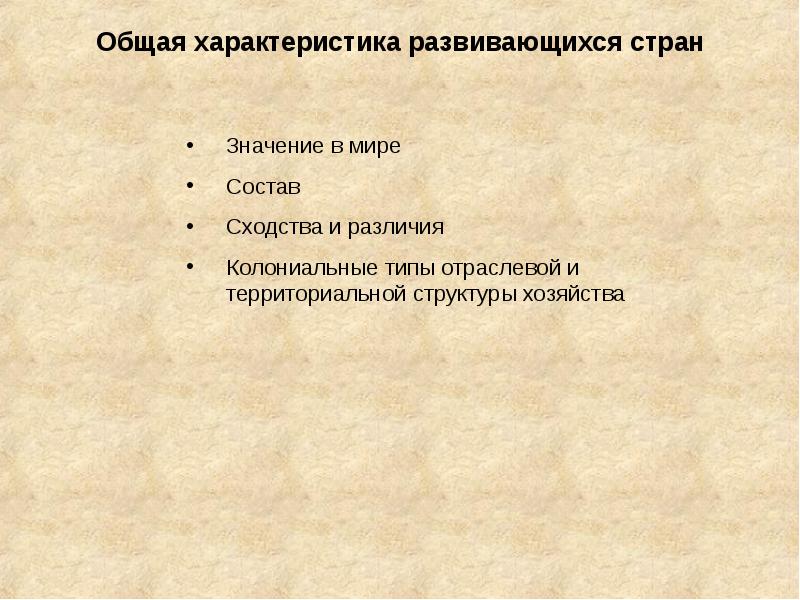 Общая характеристика развивающихся стран

• Значение в мире
• Состав
• Сходства и различия
• Колониальные типы отраслевой и территориальной структуры хозяйства